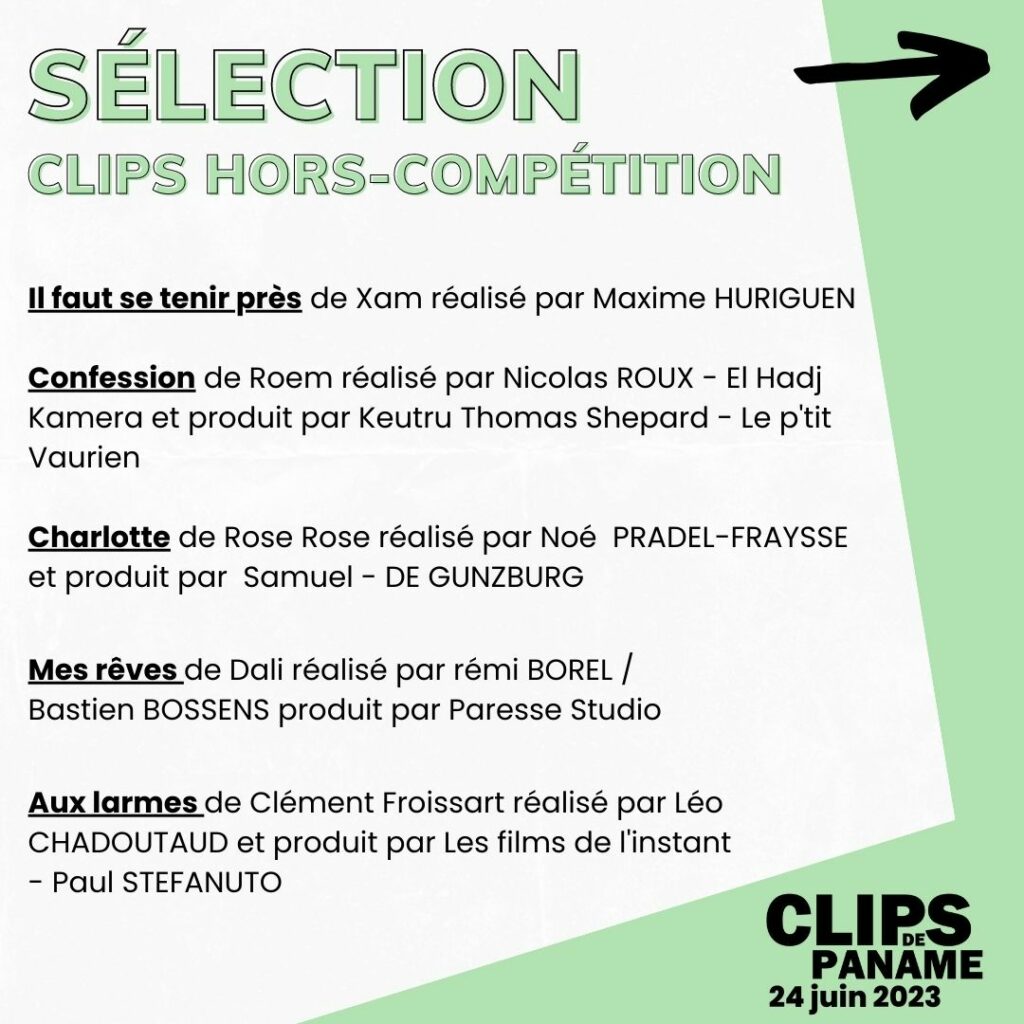 SÉLECTION
CLIPS HORS-COMPÉTITION

Il faut se tenir près de Xam réalisé par Maxime HURIGUEN

Confession de Roem réalisé par Nicolas ROUX - El Hadj Kamera et produit par Keutru Thomas Shepard - Le p'tit Vaurien

Charlotte de Rose Rose réalisé par Noé PRADEL-FRAYSSE et produit par Samuel - DE GUNZBURG

Mes rêves de Dali réalisé par rémi BOREL / Bastien BOSSENS produit par Paresse Studio

Aux larmes de Clément Froissart réalisé par Léo CHADOUTAUD et produit par Les films de l'instant - Paul STEFANUTO

CLIPS DE PANAME
24 juin 2023